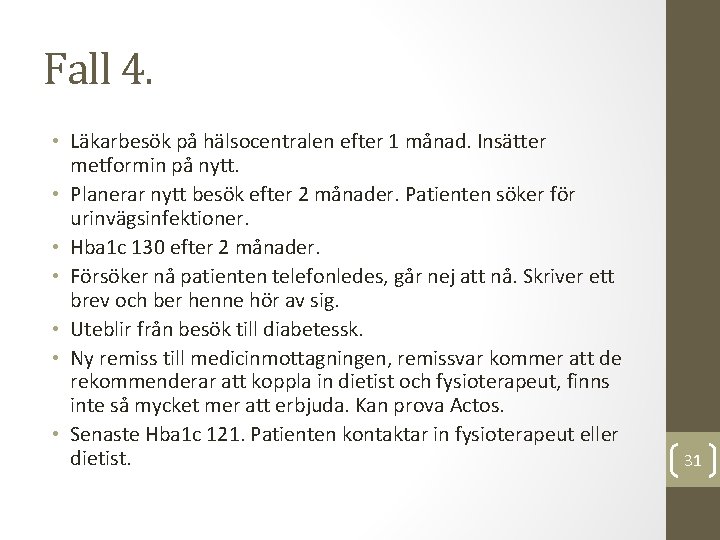 Fall 4.

• Läkarbesök på hälsocentralen efter 1 månad. Insätter metformin på nytt.
• Planerar nytt besök efter 2 månader. Patienten söker för urinvägsinfektioner.
• Hba1c 130 efter 2 månader.
• Försöker nå patienten telefonledes, går nej att nå. Skriver ett brev och ber henne hör av sig.
• Uteblir från besök till diabetessk.
• Ny remiss till medicinmottagningen, remissvar kommer att de rekommenderar att koppla in dietist och fysioterapeut, finns inte så mycket mer att erbjuda. Kan prova Actos.
• Senaste Hba1c 121. Patienten kontaktar in fysioterapeut eller dietist.

31